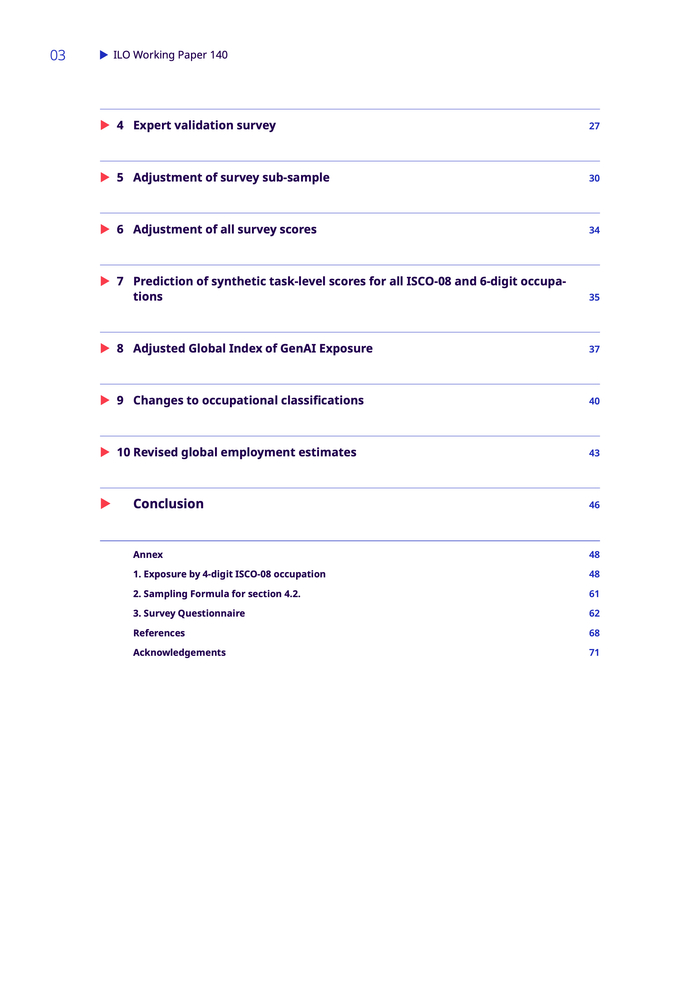 03 ILO Working Paper 140

4 Expert validation survey 27

5 Adjustment of survey sub-sample 30

6 Adjustment of all survey scores 34

7 Prediction of synthetic task-level scores for all ISCO-08 and 6-digit occupations 35

8 Adjusted Global Index of GenAI Exposure 37

9 Changes to occupational classifications 40

10 Revised global employment estimates 43

Conclusion 46

Annex 48
1. Exposure by 4-digit ISCO-08 occupation 48
2. Sampling Formula for section 4.2. 61
3. Survey Questionnaire 62
References 68
Acknowledgements 71